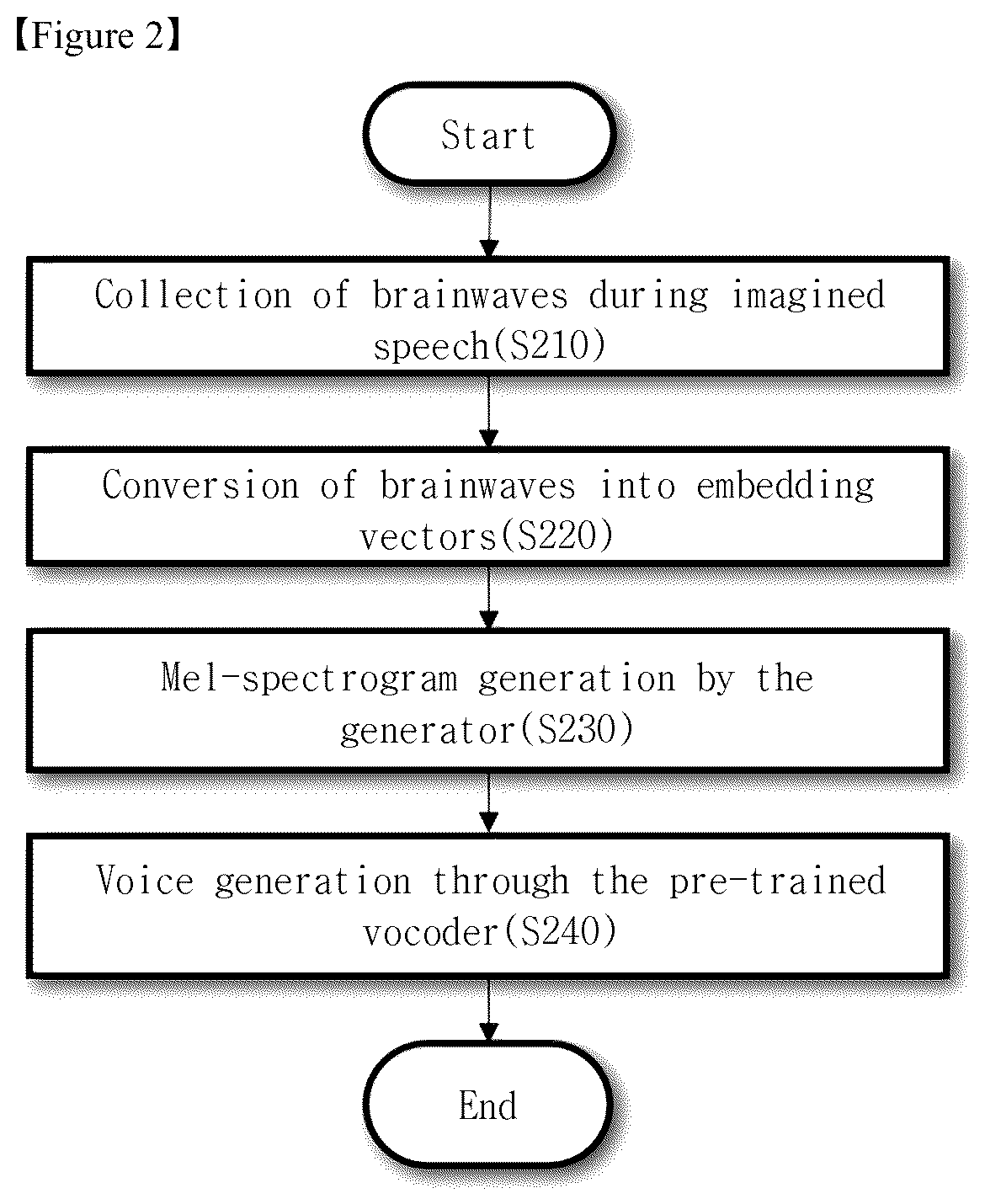 【Figure 2】

Start

Collection of brainwaves during imagined speech(S210)

Conversion of brainwaves into embedding vectors(S220)

Mel-spectrogram generation by the generator(S230)

Voice generation through the pre-trained vocoder(S240)

End